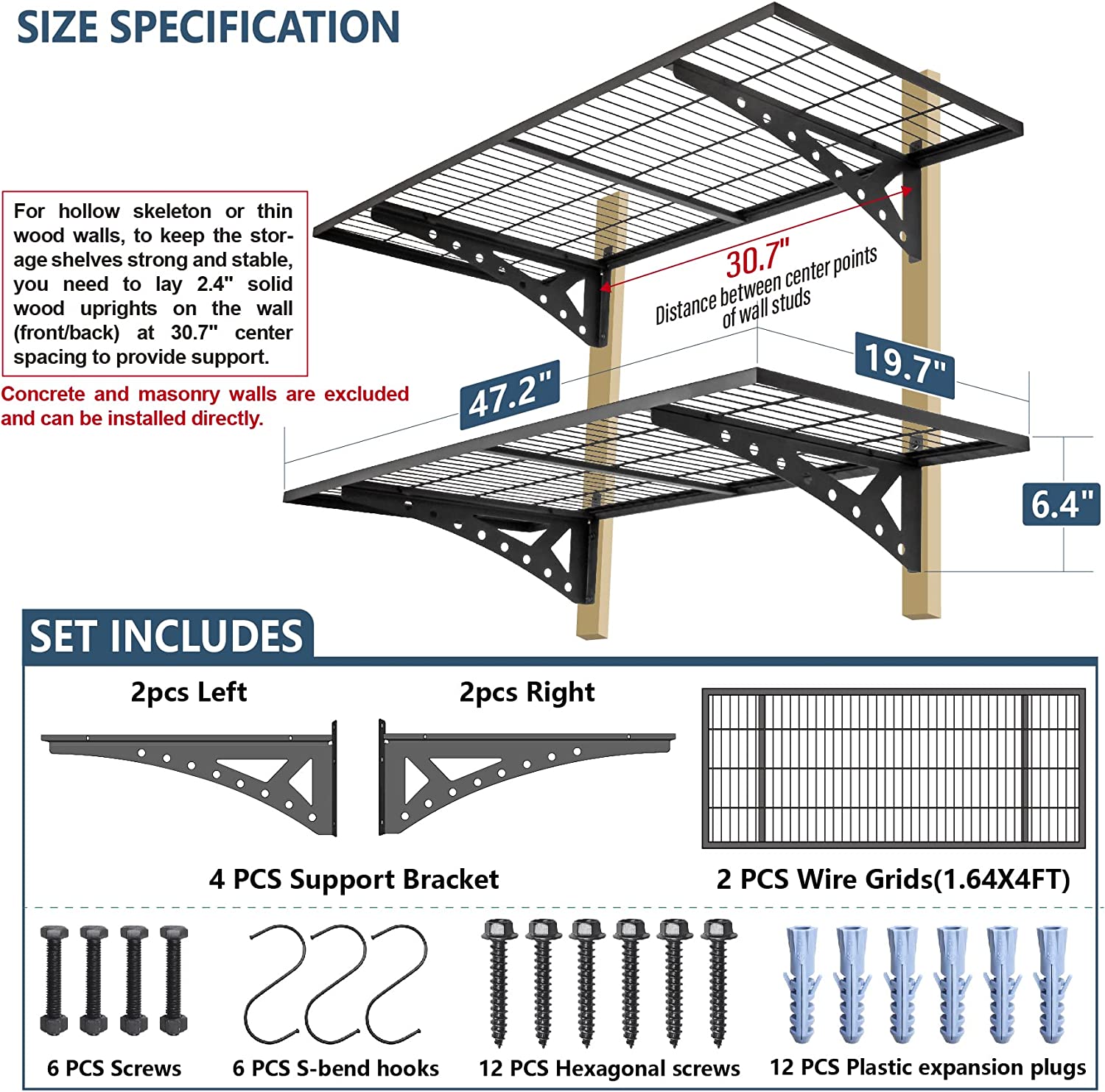 SIZE SPECIFICATION

For hollow skeleton or thin wood walls, to keep the storage shelves strong and stable, you need to lay 2.4" solid wood uprights on the wall (front/back) at 30.7" center spacing to provide support.

Concrete and masonry walls are excluded and can be installed directly.

30.7"
Distance between center points of wall studs

47.2"

19.7"

6.4"

SET INCLUDES

2pcs Left

2pcs Right

4 PCS Support Bracket

2 PCS Wire Grids(1.64X4FT)

6 PCS Screws

6 PCS S-bend hooks

12 PCS Hexagonal screws

12 PCS Plastic expansion plugs